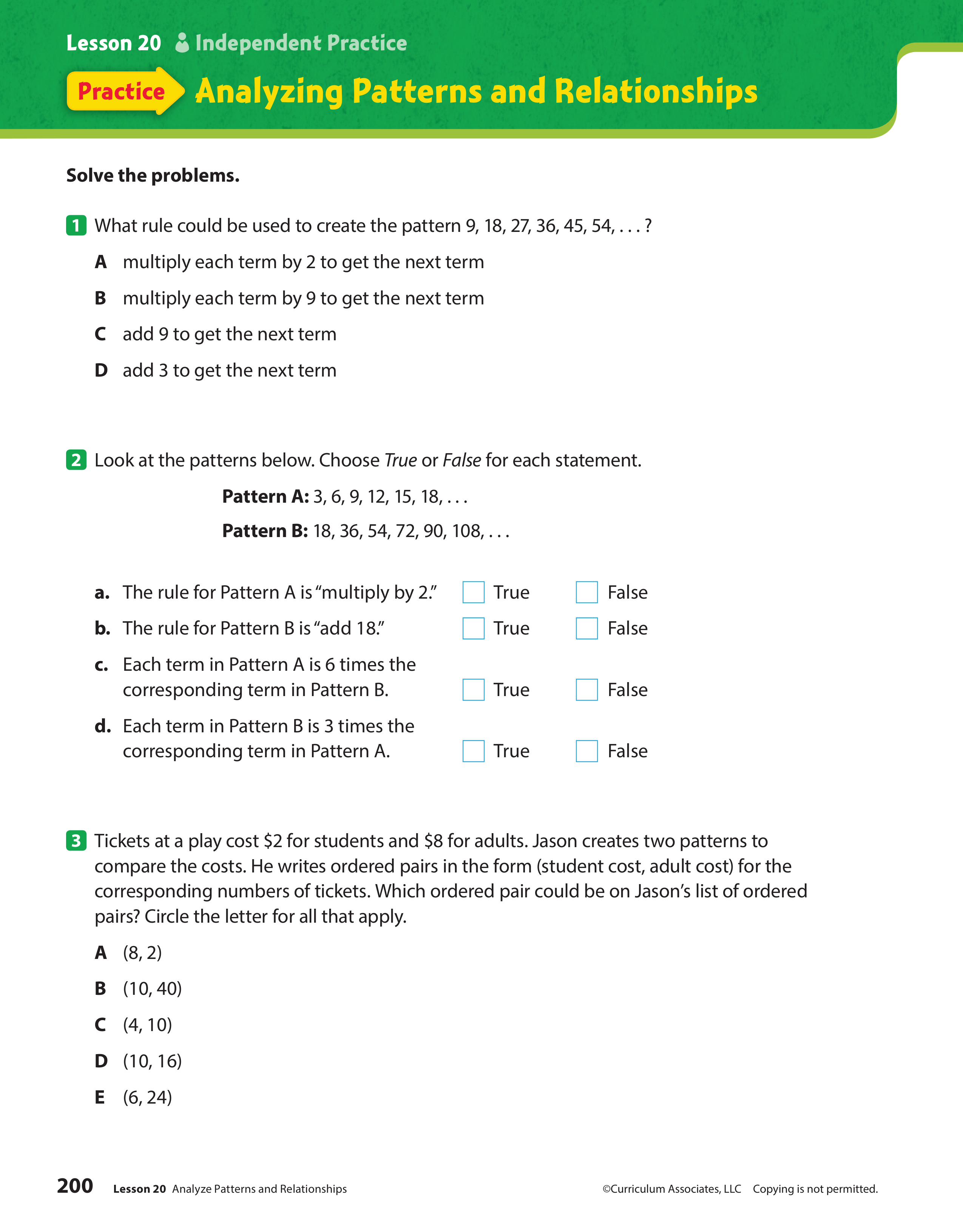 Lesson 20 Independent Practice

Practice Analyzing Patterns and Relationships

Solve the problems.

1 What rule could be used to create the pattern 9, 18, 27, 36, 45, 54, . . . ?

A multiply each term by 2 to get the next term

B multiply each term by 9 to get the next term

C add 9 to get the next term

D add 3 to get the next term

2 Look at the patterns below. Choose True or False for each statement.

Pattern A: 3, 6, 9, 12, 15, 18, . . .

Pattern B: 18, 36, 54, 72, 90, 108, . . .

a. The rule for Pattern A is "multiply by 2." True False

b. The rule for Pattern B is "add 18." True False

c. Each term in Pattern A is 6 times the corresponding term in Pattern B. True False

d. Each term in Pattern B is 3 times the corresponding term in Pattern A. True False

3 Tickets at a play cost \$2 for students and \$8 for adults. Jason creates two patterns to compare the costs. He writes ordered pairs in the form (student cost, adult cost) for the corresponding numbers of tickets. Which ordered pair could be on Jason's list of ordered pairs? Circle the letter for all that apply.

A (8, 2)

B (10, 40)

C (4, 10)

D (10, 16)

E (6, 24)

200 Lesson 20 Analyze Patterns and Relationships ©Curriculum Associates, LLC Copying is not permitted.